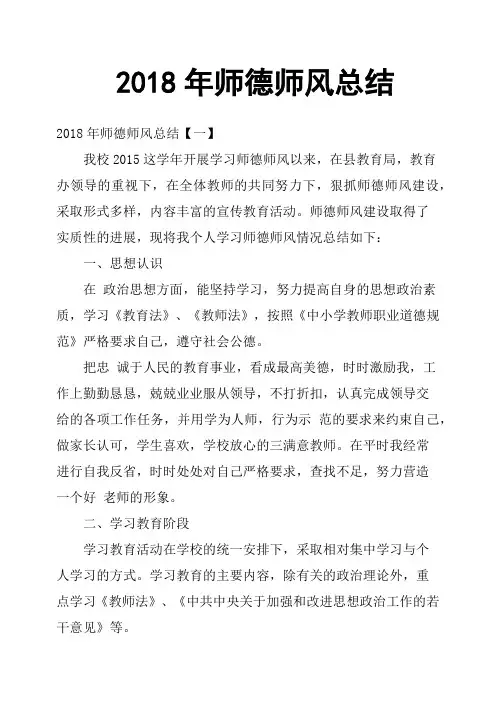 2018 年师德师风总结

2018 年师德师风总结【一】

我校 2015 这学年开展学习师德师风以来，在县教育局，教育办领导的重视下，在全体教师的共同努力下，狠抓师德师风建设，采取形式多样，内容丰富的宣传教育活动。师德师风建设取得了实质性的进展，现将我个人学习师德师风情况总结如下：

一、思想认识

在 政治思想方面，能坚持学习，努力提高自身的思想政治素质，学习《教育法》、《教师法》，按照《中小学教师职业道德规范》严格要求自己，遵守社会公德。

把忠 诚于人民的教育事业，看成最高美德，时时激励我，工作上勤勤恳恳，兢兢业业服从领导，不打折扣，认真完成领导交给的各项工作任务，并用学为人师，行为示 范的要求来约束自己，做家长认可，学生喜欢，学校放心的三满意教师。在平时我经常进行自我反省，时时处处对自己严格要求，查找不足，努力营造一个好 老师的形象。

二、学习教育阶段

学习教育活动在学校的统一安排下，采取相对集中学习与个人学习的方式。学习教育的主要内容，除有关的政治理论外，重点学习《教师法》、《中共中央关于加强和改进思想政治工作的若干意见》等。